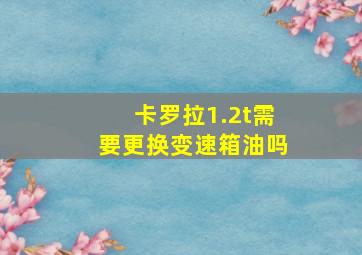 卡罗拉1.2t需要更换变速箱油吗